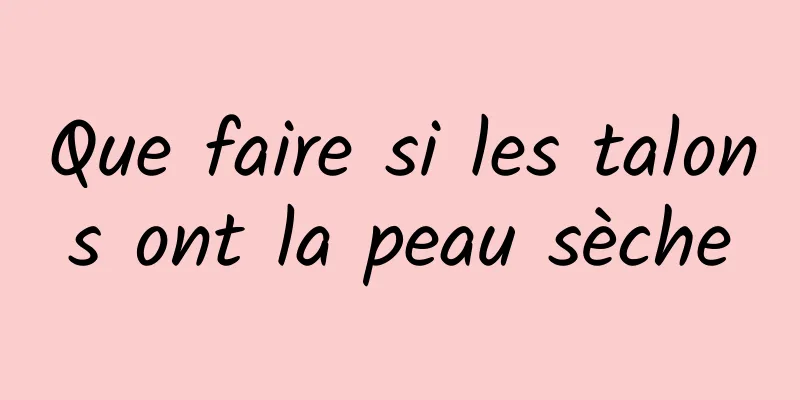 Que faire si les talons ont la peau sèche